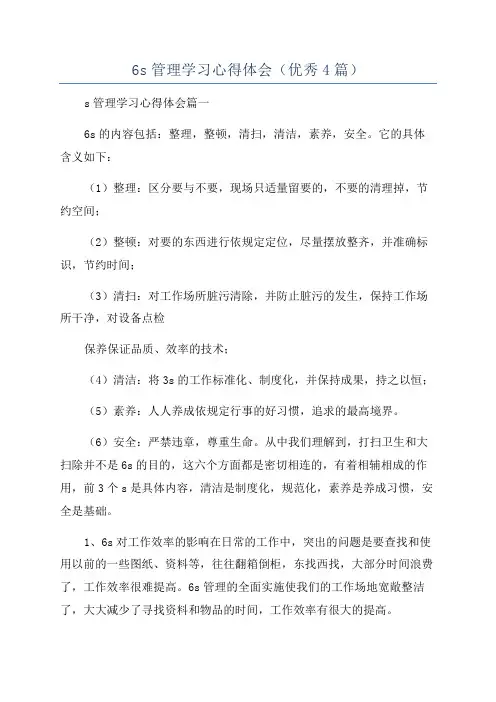 6s 管理学习心得体会（优秀 4 篇）

s 管理学习心得体会篇一

6s 的内容包括：整理，整顿，清扫，清洁，素养，安全。它的具体含义如下：

（1）整理：区分要与不要，现场只适量留要的，不要的清理掉，节约空间；

（2）整顿：对要的东西进行依规定定位，尽量摆放整齐，并准确标识，节约时间；

（3）清扫：对工作场所脏污清除，并防止脏污的发生，保持工作场所干净，对设备点检

保养保证品质、效率的技术；

（4）清洁：将 3s 的工作标准化、制度化，并保持成果，持之以恒；

（5）素养：人人养成依规定行事的好习惯，追求的最高境界。

（6）安全：严禁违章，尊重生命。从中我们理解到，打扫卫生和大扫除并不是 6s 的目的，这六个方面都是密切相连的，有着相辅相成的作用，前 3 个 s 是具体内容，清洁是制度化，规范化，素养是养成习惯，安全是基础。

1、6s 对工作效率的影响在日常的工作中，突出的问题是要查找和使用以前的一些图纸、资料等，往往翻箱倒柜，东找西找，大部分时间浪费了，工作效率很难提高。6s 管理的全面实施使我们的工作场地宽敞整洁了，大大减少了寻找资料和物品的时间，工作效率有很大的提高。